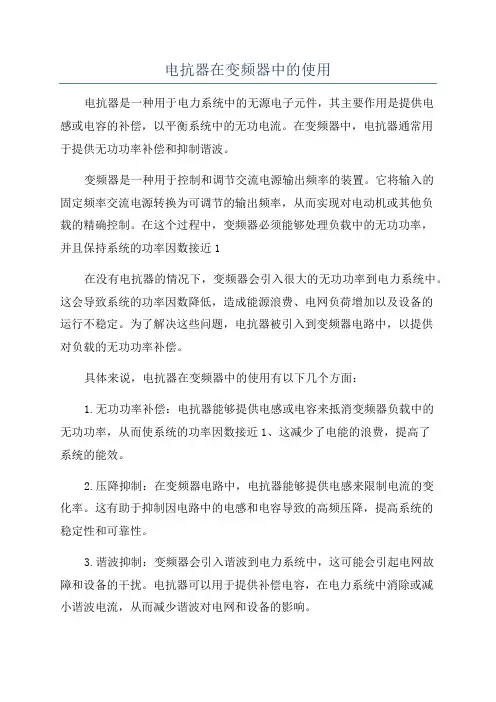 电抗器在变频器中的使用

电抗器是一种用于电力系统中的无源电子元件，其主要作用是提供电感或电容的补偿，以平衡系统中的无功电流。在变频器中，电抗器通常用于提供无功功率补偿和抑制谐波。

变频器是一种用于控制和调节交流电源输出频率的装置。它将输入的固定频率交流电源转换为可调节的输出频率，从而实现对电动机或其他负载的精确控制。在这个过程中，变频器必须能够处理负载中的无功功率，并且保持系统的功率因数接近1

在没有电抗器的情况下，变频器会引入很大的无功功率到电力系统中。这会导致系统的功率因数降低，造成能源浪费、电网负荷增加以及设备的运行不稳定。为了解决这些问题，电抗器被引入到变频器电路中，以提供对负载的无功功率补偿。

具体来说，电抗器在变频器中的使用有以下几个方面：

1.无功功率补偿：电抗器能够提供电感或电容来抵消变频器负载中的无功功率，从而使系统的功率因数接近1、这减少了电能的浪费，提高了系统的能效。

2.压降抑制：在变频器电路中，电抗器能够提供电感来限制电流的变化率。这有助于抑制因电路中的电感和电容导致的高频压降，提高系统的稳定性和可靠性。

3.谐波抑制：变频器会引入谐波到电力系统中，这可能会引起电网故障和设备的干扰。电抗器可以用于提供补偿电容，在电力系统中消除或减小谐波电流，从而减少谐波对电网和设备的影响。